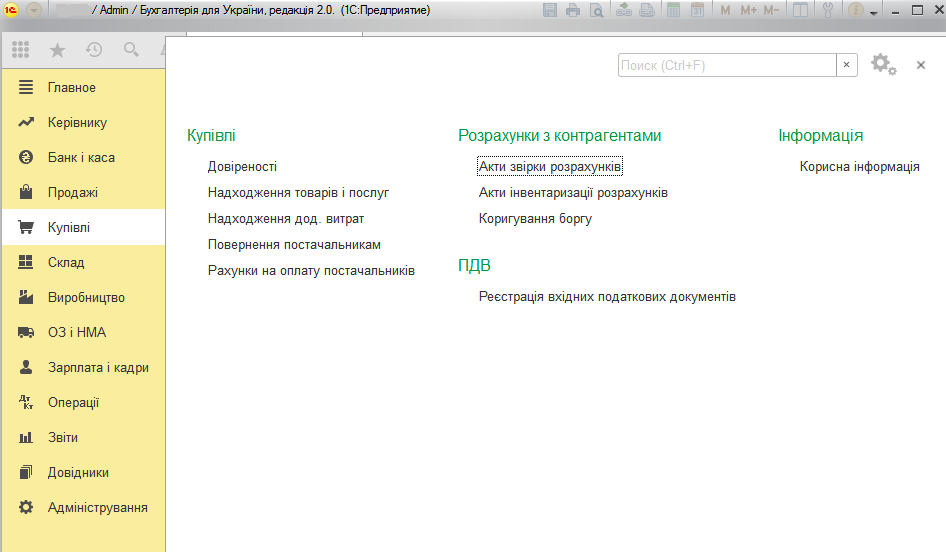 / Admin / Бухгалтерія для України, редакція 2.0. (1С:Предприятие)

M M+ M-

Поиск (Ctrl+F)

Главное
Керівнику
Банк і каса
Продажі
Купівлі
Склад
Виробництво
ОЗ і НМА
Зарплата і кадри
Операції
Звіти
Довідники
Адміністрування

Купівлі
Довіреності
Надходження товарів і послуг
Надходження дод. витрат
Повернення постачальникам
Рахунки на оплату постачальників

Розрахунки з контрагентами
Акти звірки розрахунків
Акти інвентаризації розрахунків
Коригування боргу

ПДВ
Реєстрація вхідних податкових документів

Інформація
Корисна інформація